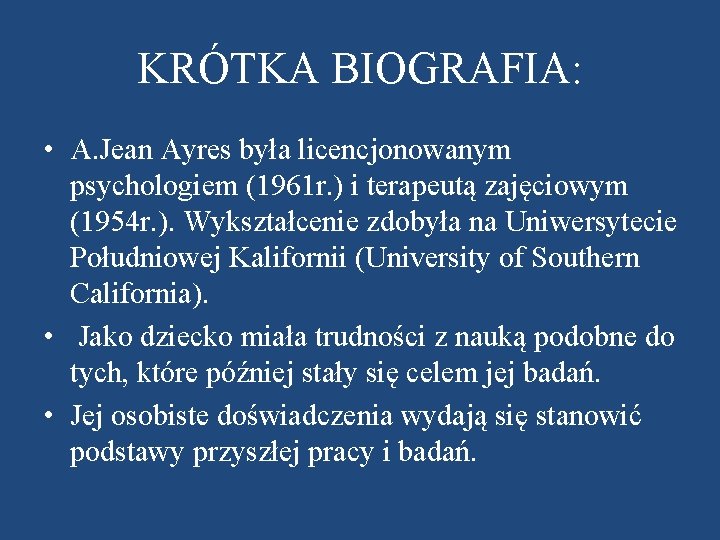 KRÓTKA BIOGRAFIA:

• A.Jean Ayres była licencjonowanym psychologiem (1961r.) i terapeutą zajęciowym (1954r.). Wykształcenie zdobyła na Uniwersytecie Południowej Kalifornii (University of Southern California).

• Jako dziecko miała trudności z nauką podobne do tych, które później stały się celem jej badań.

• Jej osobiste doświadczenia wydają się stanowić podstawy przyszłej pracy i badań.